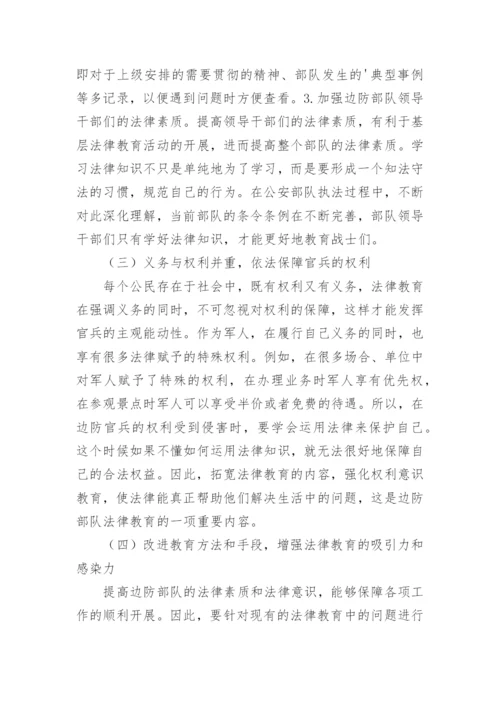 即对于上级安排的需要贯彻的精神、部队发生的'典型事例等多记录，以便遇到问题时方便查看。3.加强边防部队领导干部们的法律素质。提高领导干部们的法律素质，有利于基层法律教育活动的开展，进而提高整个部队的法律素质。学习法律知识不只是单纯地为了学习，而是要形成一个知法守法的习惯，规范自己的行为。在公安部队执法过程中，不断对此深化理解，当前部队的条令条例在不断完善，部队领导干部们只有学好法律知识，才能更好地教育战士们。

（三）义务与权利并重，依法保障官兵的权利

每个公民存在于社会中，既有权利又有义务，法律教育在强调义务的同时，不可忽视对权利的保障，这样才能发挥官兵的主观能动性。作为军人，在履行自己义务的同时，也享有很多法律赋予的特殊权利。例如，在很多场合、单位中对军人赋予了特殊的权利，在办理业务时军人享有优先权，在参观景点时军人可以享受半价或者免费的待遇。所以，在边防官兵的权利受到侵害时，要学会运用法律来保护自己。这个时候如果不懂如何运用法律知识，就无法很好地保障自己的合法权益。因此，拓宽法律教育的内容，强化权利意识教育，使法律能真正帮助他们解决生活中的问题，这是边防部队法律教育的一项重要内容。

（四）改进教育方法和手段，增强法律教育的吸引力和感染力

提高边防部队的法律素质和法律意识，能够保障各项工作的顺利开展。因此，要针对现有的法律教育中的问题进行